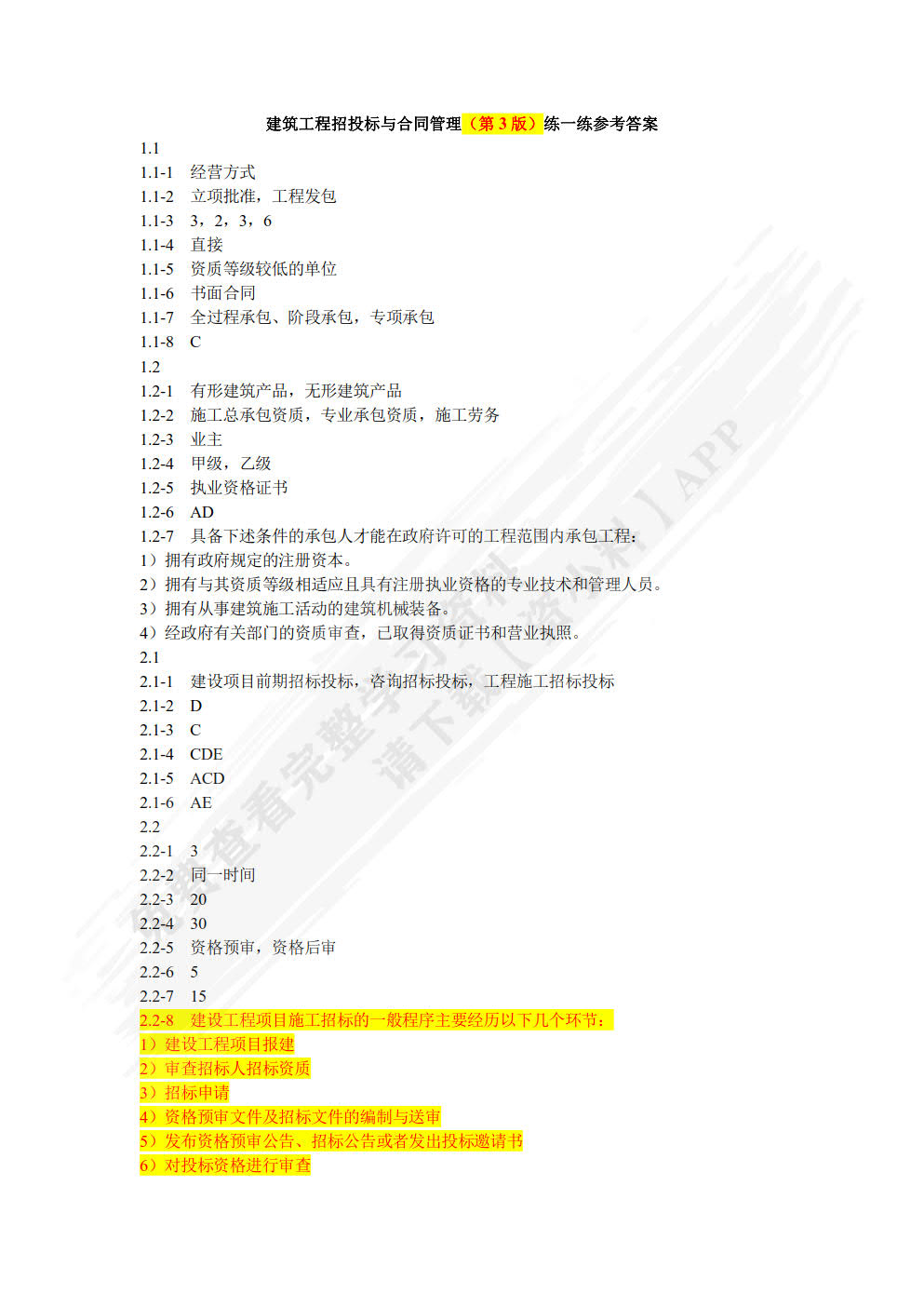 建筑工程招投标与合同管理（第 3 版）练一练参考答案

1.1
1.1-1 经营方式
1.1-2 立项批准，工程发包
1.1-3 3，2，3，6
1.1-4 直接
1.1-5 资质等级较低的单位
1.1-6 书面合同
1.1-7 全过程承包、阶段承包，专项承包
1.1-8 C
1.2
1.2-1 有形建筑产品，无形建筑产品
1.2-2 施工总承包资质，专业承包资质，施工劳务
1.2-3 业主
1.2-4 甲级，乙级
1.2-5 执业资格证书
1.2-6 AD
1.2-7 具备下述条件的承包人才能在政府许可的工程范围内承包工程：
1）拥有政府规定的注册资本。
2）拥有与其资质等级相适应且具有注册执业资格的专业技术和管理人员。
3）拥有从事建筑施工活动的建筑机械装备。
4）经政府有关部门的资质审查，已取得资质证书和营业执照。
2.1
2.1-1 建设项目前期招标投标，咨询招标投标，工程施工招标投标
2.1-2 D
2.1-3 C
2.1-4 CDE
2.1-5 ACD
2.1-6 AE
2.2
2.2-1 3
2.2-2 同一时间
2.2-3 20
2.2-4 30
2.2-5 资格预审，资格后审
2.2-6 5
2.2-7 15
2.2-8 建设工程项目施工招标的一般程序主要经历以下几个环节：
1）建设工程项目报建
2）审查招标人招标资质
3）招标申请
4）资格预审文件及招标文件的编制与送审
5）发布资格预审公告、招标公告或者发出投标邀请书
6）对投标资格进行审查

查看完整学习资料 请下载【资小料】APP